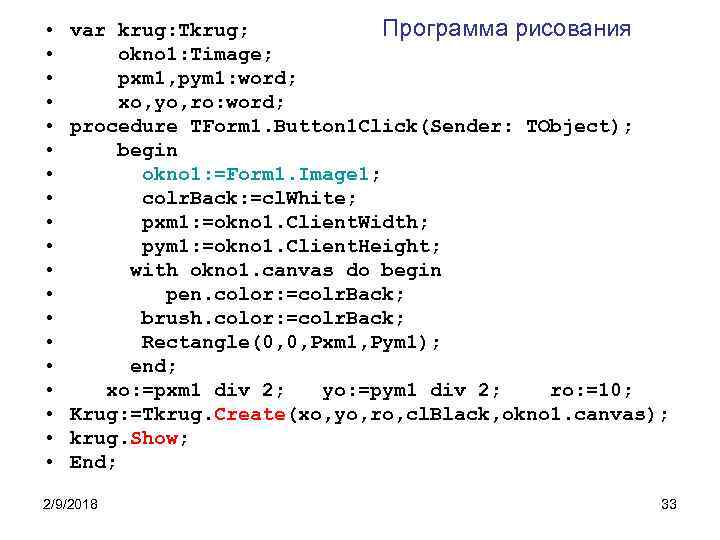 Программа рисования

• var krug:Tkrug;
• okno1:Timage;
• pxm1,pym1:word;
• xo,yo,ro:word;
• procedure TForm1.Button1Click(Sender: TObject);
• begin
• okno1:=Form1.Image1;
• colrBack:=clWhite;
• pxm1:=okno1.ClientWidth;
• pym1:=okno1.ClientHeight;
• with okno1.canvas do begin
• pen.color:=colrBack;
• brush.color:=colrBack;
• Rectangle(0,0,Pxm1,Pym1);
• end;
• xo:=pxm1 div 2;   yo:=pym1 div 2;   ro:=10;
• Krug:=Tkrug.Create(xo,yo,ro,clBlack,okno1.canvas);
• krug.Show;
• End;

2/9/2018

33